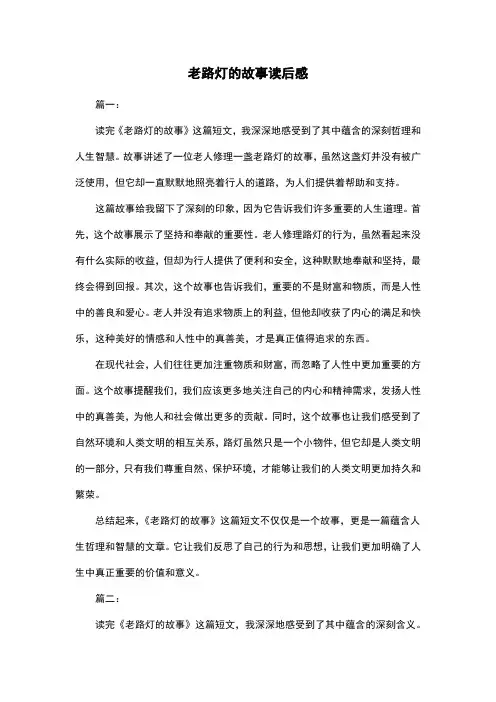 老路灯的故事读后感

篇一：

读完《老路灯的故事》这篇短文，我深深地感受到了其中蕴含的深刻哲理和人生智慧。故事讲述了一位老人修理一盏老路灯的故事，虽然这盏灯并没有被广泛使用，但它却一直默默地照亮着行人的道路，为人们提供着帮助和支持。

这篇故事给我留下了深刻的印象，因为它告诉我们许多重要的人生道理。首先，这个故事展示了坚持和奉献的重要性。老人修理路灯的行为，虽然看起来没有什么实际的收益，但却为行人提供了便利和安全，这种默默地奉献和坚持，最终会得到回报。其次，这个故事也告诉我们，重要的不是财富和物质，而是人性中的善良和爱心。老人并没有追求物质上的利益，但他却收获了内心的满足和快乐，这种美好的情感和人性中的真善美，才是真正值得追求的东西。

在现代社会，人们往往更加注重物质和财富，而忽略了人性中更加重要的方面。这个故事提醒我们，我们应该更多地关注自己的内心和精神需求，发扬人性中的真善美，为他人和社会做出更多的贡献。同时，这个故事也让我们感受到了自然环境和人类文明的相互关系，路灯虽然只是一个小物件，但它却是人类文明的一部分，只有我们尊重自然、保护环境，才能够让我们的人类文明更加持久和繁荣。

总结起来，《老路灯的故事》这篇短文不仅仅是一个故事，更是一篇蕴含人生哲理和智慧的文章。它让我们反思了自己的行为和思想，让我们更加明确了人生中真正重要的价值和意义。

篇二：

读完《老路灯的故事》这篇短文，我深深地感受到了其中蕴含的深刻含义。